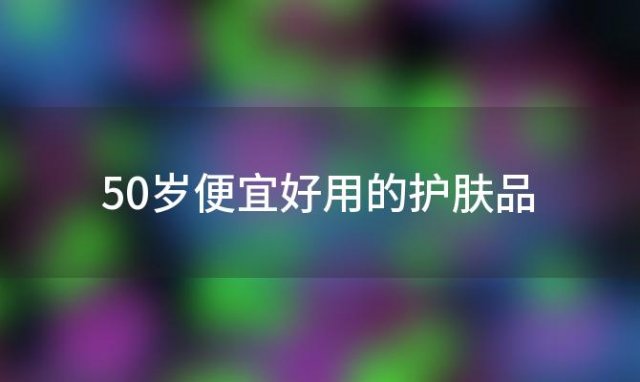 50岁便宜好用的护肤品